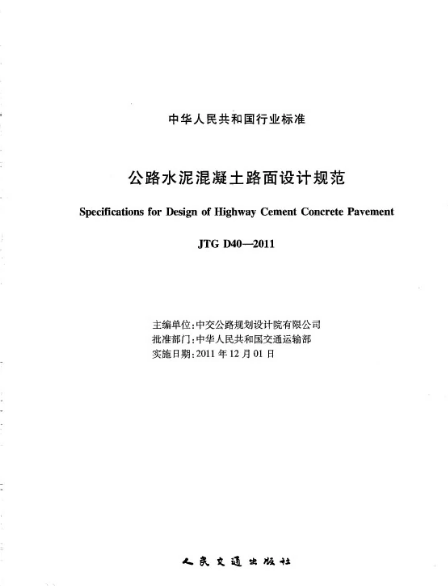 中华人民共和国行业标准

公路水泥混凝土路面设计规范

Specifications for Design of Highway Cement Concrete Pavement

JTG D40—2011

主编单位：中交公路规划设计院有限公司
批准部门：中华人民共和国交通运输部
实施日期：2011 年 12 月 01 日

人民交通出版社